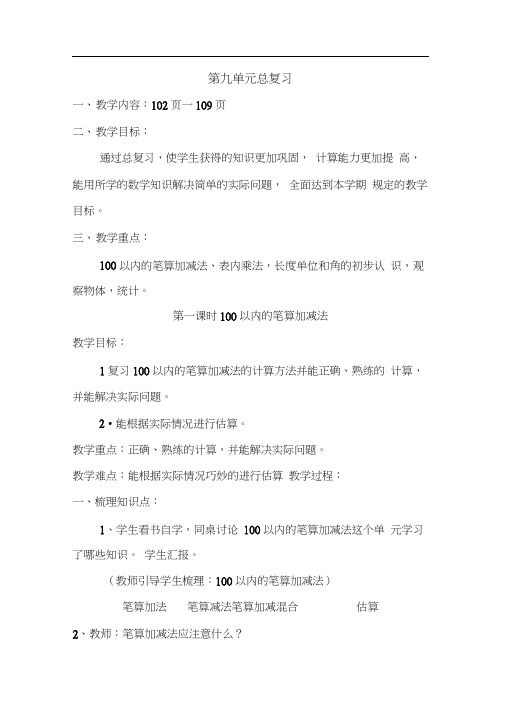 第九单元总复习

一、教学内容：102 页一 109 页

二、教学目标：

通过总复习，使学生获得的知识更加巩固， 计算能力更加提 高，能用所学的数学知识解决简单的实际问题， 全面达到本学期 规定的教学目标。

三、教学重点：

100 以内的笔算加减法、表内乘法，长度单位和角的初步认 识，观察物体，统计。

第一课时 100 以内的笔算加减法

教学目标：

1 复习 100 以内的笔算加减法的计算方法并能正确、熟练的 计算，并能解决实际问题。

2 • 能根据实际情况进行估算。

教学重点：正确、熟练的计算，并能解决实际问题。

教学难点：能根据实际情况巧妙的进行估算 教学过程：

一、梳理知识点：

1、学生看书自学，同桌讨论 100 以内的笔算加减法这个单 元学习了哪些知识。 学生汇报。

（教师引导学生梳理：100 以内的笔算加减法）

笔算加法 笔算减法笔算加减混合 估算

2、教师：笔算加减法应注意什么？